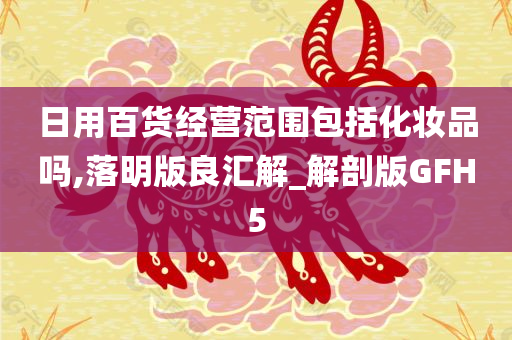 日用百货经营范围包括化妆品吗,落明版良汇解_解剖版GFH5